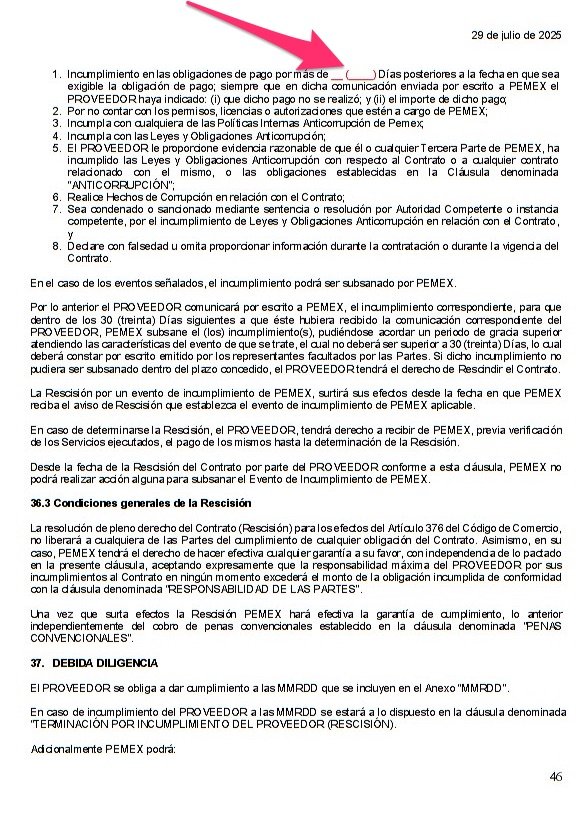 29 de julio de 2025

1. Incumplimiento en las obligaciones de pago por más de __ (____) Días posteriores a la fecha en que sea exigible la obligación de pago; siempre que en dicha comunicación enviada por escrito a PEMEX el PROVEEDOR haya indicado: (i) que dicho pago no se realizó; y (ii) el importe de dicho pago;
2. Por no contar con los permisos, licencias o autorizaciones que estén a cargo de PEMEX;
3. Incumpla con cualquiera de las Políticas Internas Anticorrupción de Pemex;
4. Incumpla con las Leyes y Obligaciones Anticorrupción;
5. El PROVEEDOR le proporcione evidencia razonable de que él o cualquier Tercera Parte de PEMEX, ha incumplido las Leyes y Obligaciones Anticorrupción con respecto al Contrato o a cualquier contrato relacionado con el mismo, o las obligaciones establecidas en la Cláusula denominada "ANTICORRUPCIÓN";
6. Realice Hechos de Corrupción en relación con el Contrato;
7. Sea condenado o sancionado mediante sentencia o resolución por Autoridad Competente o instancia competente, por el incumplimiento de Leyes y Obligaciones Anticorrupción en relación con el Contrato, y
8. Declare con falsedad u omita proporcionar información durante la contratación o durante la vigencia del Contrato.

En el caso de los eventos señalados, el incumplimiento podrá ser subsanado por PEMEX.

Por lo anterior el PROVEEDOR comunicará por escrito a PEMEX, el incumplimiento correspondiente, para que dentro de los 30 (treinta) Días siguientes a que éste hubiera recibido la comunicación correspondiente del PROVEEDOR, PEMEX subsane el (los) incumplimiento(s), pudiéndose acordar un periodo de gracia superior atendiendo las características del evento de que se trate, el cual no deberá ser superior a 30 (treinta) Días, lo cual deberá constar por escrito emitido por los representantes facultados por las Partes. Si dicho incumplimiento no pudiera ser subsanado dentro del plazo concedido, el PROVEEDOR tendrá el derecho de Rescindir el Contrato.

La Rescisión por un evento de incumplimiento de PEMEX, surtirá sus efectos desde la fecha en que PEMEX reciba el aviso de Rescisión que establezca el evento de incumplimiento de PEMEX aplicable.

En caso de determinarse la Rescisión, el PROVEEDOR, tendrá derecho a recibir de PEMEX, previa verificación de los Servicios ejecutados, el pago de los mismos hasta la determinación de la Rescisión.

Desde la fecha de la Rescisión del Contrato por parte del PROVEEDOR conforme a esta cláusula, PEMEX no podrá realizar acción alguna para subsanar el Evento de Incumplimiento de PEMEX.

36.3 Condiciones generales de la Rescisión

La resolución de pleno derecho del Contrato (Rescisión) para los efectos del Artículo 376 del Código de Comercio, no liberará a cualquiera de las Partes del cumplimiento de cualquier obligación del Contrato. Asimismo, en su caso, PEMEX tendrá el derecho de hacer efectiva cualquier garantía a su favor, con independencia de lo pactado en la presente cláusula, aceptando expresamente que la responsabilidad máxima del PROVEEDOR por sus incumplimientos al Contrato en ningún momento excederá el monto de la obligación incumplida de conformidad con la cláusula denominada "RESPONSABILIDAD DE LAS PARTES".

Una vez que surta efectos la Rescisión PEMEX hará efectiva la garantía de cumplimiento, lo anterior independientemente del cobro de penas convencionales establecido en la cláusula denominada "PENAS CONVENCIONALES".

37. DEBIDA DILIGENCIA

El PROVEEDOR se obliga a dar cumplimiento a las MMRDD que se incluyen en el Anexo "MMRDD".

En caso de incumplimiento del PROVEEDOR a las MMRDD se estará a lo dispuesto en la cláusula denominada "TERMINACIÓN POR INCUMPLIMIENTO DEL PROVEEDOR (RESCISIÓN).

Adicionalmente PEMEX podrá:

46